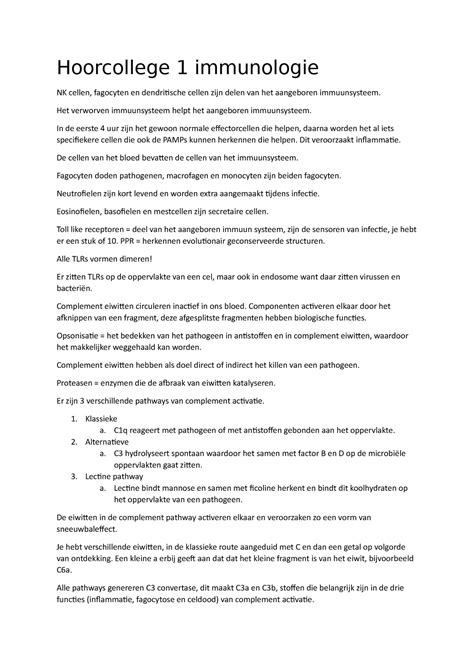 Hoorcollege 1 immunologie

NK cellen, fagocyten en dendritische cellen zijn delen van het aangeboren immuunsysteem.

Het verworven immuunsysteem helpt het aangeboren immuunsysteem.

In de eerste 4 uur zijn het gewoon normale effectorcellen die helpen, daarna worden het al iets specifiekere cellen die ook de PAMPs kunnen herkennen die helpen. Dit veroorzaakt inflammatie.

De cellen van het bloed bevatten de cellen van het immuunsysteem.

Fagocyten doden pathogenen, macrofagen en monocyten zijn beiden fagocyten.

Neutrofielen zijn kort levend en worden extra aangemaakt tijdens infectie.

Eosinofielen, basofielen en mestcellen zijn secretaire cellen.

Toll like receptoren = deel van het aangeboren immuun systeem, zijn de sensoren van infectie, je hebt er een stuk of 10. PPR = herkennen evolutionair geconserveerde structuren.

Alle TLRs vormen dimeren!

Er zitten TLRs op de oppervlakte van een cel, maar ook in endosome want daar zitten virussen en bacteriën.

Complement eiwitten circuleren inactief in ons bloed. Componenten activeren elkaar door het afknippen van een fragment, deze afgesplitste fragmenten hebben biologische functies.

Opsonisatie = het bedekken van het pathogeen in antistoffen en in complement eiwitten, waardoor het makkelijker weggehaald kan worden.

Complement eiwitten hebben als doel direct of indirect het killen van een pathogeen.

Proteasen = enzymen die de afbraak van eiwitten katalyseren.

Er zijn 3 verschillende pathways van complement activatie.

1. Klassieke
   a. C1q reageert met pathogeen of met antistoffen gebonden aan het oppervlakte.
2. Alternatieve
   a. C3 hydrolyseert spontaan waardoor het samen met factor B en D op de microbiële oppervlakten gaat zitten.
3. Lectine pathway
   a. Lectine bindt mannose en samen met ficoline herkent en bindt dit koolhydraten op het oppervlakte van een pathogeen.

De eiwitten in de complement pathway activeren elkaar en veroorzaken zo een vorm van sneeuwbaleffect.

Je hebt verschillende eiwitten, in de klassieke route aangeduid met C en dan een getal op volgorde van ontdekking. Een kleine a erbij geeft aan dat dat het kleine fragment is van het eiwit, bijvoorbeeld C6a.

Alle pathways genereren C3 convertase, dit maakt C3a en C3b, stoffen die belangrijk zijn in de drie functies (inflammatie, fagocytose en celdood) van complement activatie.